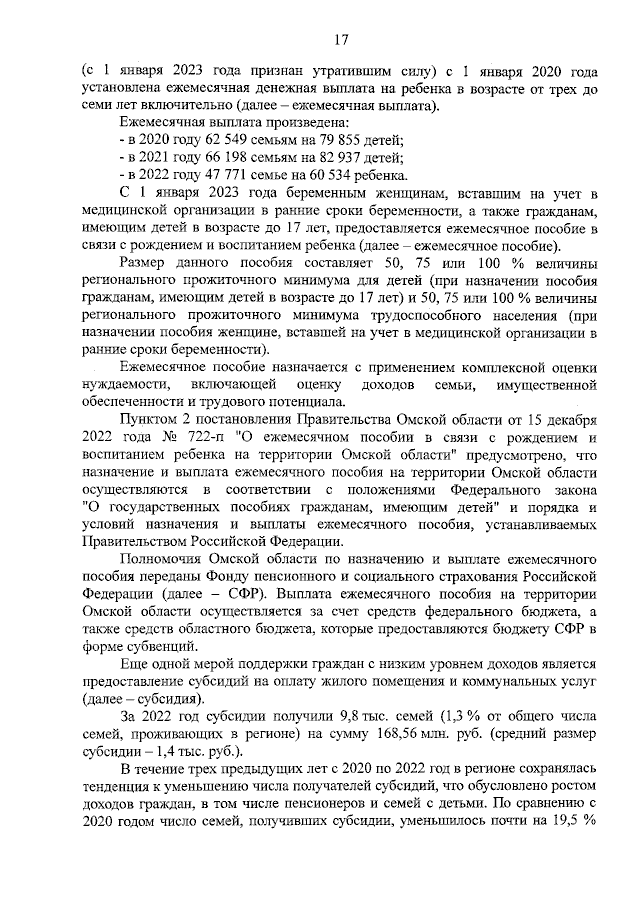 17

(с 1 января 2023 года признан утратившим силу) с 1 января 2020 года установлена ежемесячная денежная выплата на ребенка в возрасте от трех до семи лет включительно (далее – ежемесячная выплата).

Ежемесячная выплата произведена:

- в 2020 году 62 549 семьям на 79 855 детей;

- в 2021 году 66 198 семьям на 82 937 детей;

- в 2022 году 47 771 семье на 60 534 ребенка.

С 1 января 2023 года беременным женщинам, вставшим на учет в медицинской организации в ранние сроки беременности, а также гражданам, имеющим детей в возрасте до 17 лет, предоставляется ежемесячное пособие в связи с рождением и воспитанием ребенка (далее – ежемесячное пособие).

Размер данного пособия составляет 50, 75 или 100 % величины регионального прожиточного минимума для детей (при назначении пособия гражданам, имеющим детей в возрасте до 17 лет) и 50, 75 или 100 % величины регионального прожиточного минимума трудоспособного населения (при назначении пособия женщине, вставшей на учет в медицинской организации в ранние сроки беременности).

Ежемесячное пособие назначается с применением комплексной оценки нуждаемости, включающей оценку доходов семьи, имущественной обеспеченности и трудового потенциала.

Пунктом 2 постановления Правительства Омской области от 15 декабря 2022 года № 722-п "О ежемесячном пособии в связи с рождением и воспитанием ребенка на территории Омской области" предусмотрено, что назначение и выплата ежемесячного пособия на территории Омской области осуществляются в соответствии с положениями Федерального закона "О государственных пособиях гражданам, имеющим детей" и порядка и условий назначения и выплаты ежемесячного пособия, устанавливаемых Правительством Российской Федерации.

Полномочия Омской области по назначению и выплате ежемесячного пособия переданы Фонду пенсионного и социального страхования Российской Федерации (далее – СФР). Выплата ежемесячного пособия на территории Омской области осуществляется за счет средств федерального бюджета, а также средств областного бюджета, которые предоставляются бюджету СФР в форме субвенций.

Еще одной мерой поддержки граждан с низким уровнем доходов является предоставление субсидий на оплату жилого помещения и коммунальных услуг (далее – субсидия).

За 2022 год субсидии получили 9,8 тыс. семей (1,3 % от общего числа семей, проживающих в регионе) на сумму 168,56 млн. руб. (средний размер субсидии – 1,4 тыс. руб.).

В течение трех предыдущих лет с 2020 по 2022 год в регионе сохранялась тенденция к уменьшению числа получателей субсидий, что обусловлено ростом доходов граждан, в том числе пенсионеров и семей с детьми. По сравнению с 2020 годом число семей, получивших субсидии, уменьшилось почти на 19,5 %